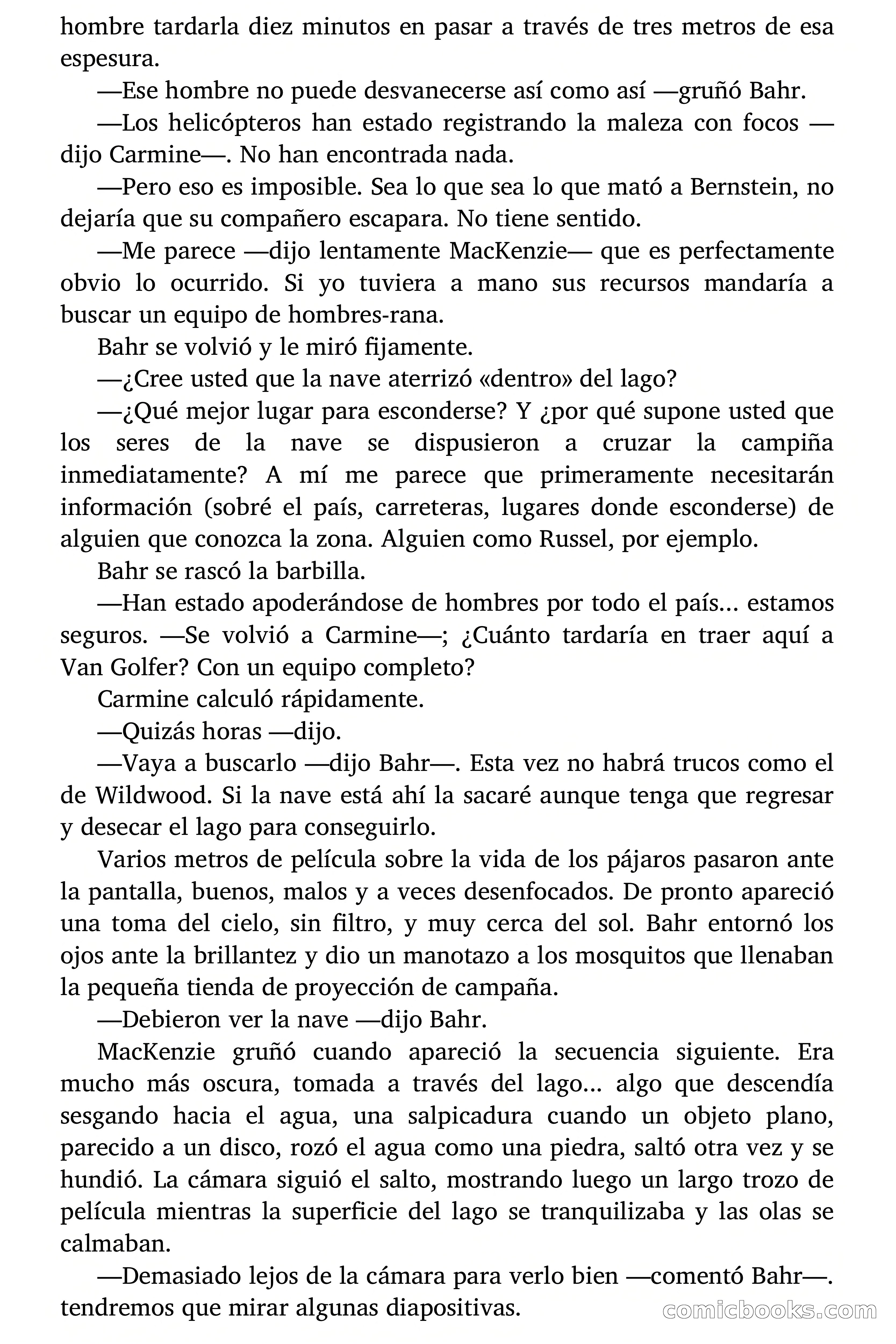 hombre tardarla diez minutos en pasar a través de tres metros de esa espesura.

—Ese hombre no puede desvanecerse así como así —gruñó Bahr.

—Los helicópteros han estado registrando la maleza con focos —dijo Carmine—. No han encontrada nada.

—Pero eso es imposible. Sea lo que sea lo que mató a Bernstein, no dejaría que su compañero escapara. No tiene sentido.

—Me parece —dijo lentamente MacKenzie— que es perfectamente obvio lo ocurrido. Si yo tuviera a mano sus recursos mandaría a buscar un equipo de hombres-rana.

Bahr se volvió y le miró fijamente.

—¿Cree usted que la nave aterrizó «dentro» del lago?

—¿Qué mejor lugar para esconderse? Y ¿por qué supone usted que los seres de la nave se dispusieron a cruzar la campiña inmediatamente? A mí me parece que primeramente necesitarán información (sobré el país, carreteras, lugares donde esconderse) de alguien que conozca la zona. Alguien como Russel, por ejemplo.

Bahr se rascó la barbilla.

—Han estado apoderándose de hombres por todo el país... estamos seguros. —Se volvió a Carmine—; ¿Cuánto tardaría en traer aquí a Van Golfer? Con un equipo completo?

Carmine calculó rápidamente.

—Quizás horas —dijo.

—Vaya a buscarlo —dijo Bahr—. Esta vez no habrá trucos como el de Wildwood. Si la nave está ahí la sacaré aunque tenga que regresar y desecar el lago para conseguirlo.

Varios metros de película sobre la vida de los pájaros pasaron ante la pantalla, buenos, malos y a veces desenfocados. De pronto apareció una toma del cielo, sin filtro, y muy cerca del sol. Bahr entornó los ojos ante la brillantez y dio un manotazo a los mosquitos que llenaban la pequeña tienda de proyección de campaña.

—Debieron ver la nave —dijo Bahr.

MacKenzie gruñó cuando apareció la secuencia siguiente. Era mucho más oscura, tomada a través del lago... algo que descendía sesgando hacia el agua, una salpicadura cuando un objeto plano, parecido a un disco, rozó el agua como una piedra, saltó otra vez y se hundió. La cámara siguió el salto, mostrando luego un largo trozo de película mientras la superficie del lago se tranquilizaba y las olas se calmaban.

—Demasiado lejos de la cámara para verlo bien —comentó Bahr—. tendremos que mirar algunas diapositivas.

comicbooks.com